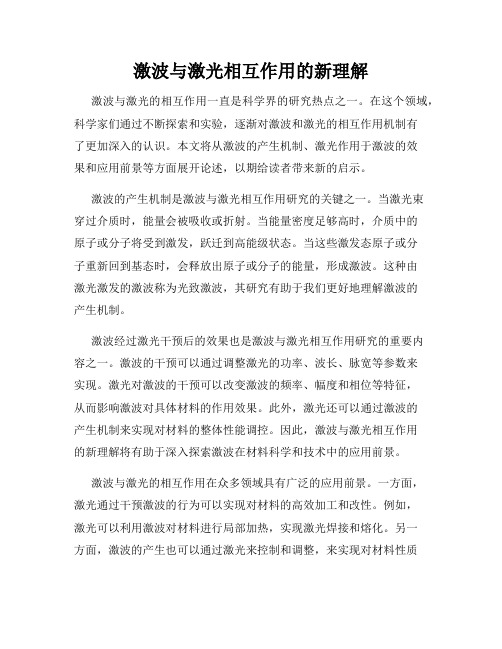 激波与激光相互作用的新理解

激波与激光的相互作用一直是科学界的研究热点之一。在这个领域，科学家们通过不断探索和实验，逐渐对激波和激光的相互作用机制有了更加深入的认识。本文将从激波的产生机制、激光作用于激波的效果和应用前景等方面展开论述，以期给读者带来新的启示。

激波的产生机制是激波与激光相互作用研究的关键之一。当激光束穿过介质时，能量会被吸收或折射。当能量密度足够高时，介质中的原子或分子将受到激发，跃迁到高能级状态。当这些激发态原子或分子重新回到基态时，会释放出原子或分子的能量，形成激波。这种由激光激发的激波称为光致激波，其研究有助于我们更好地理解激波的产生机制。

激波经过激光干预后的效果也是激波与激光相互作用研究的重要内容之一。激波的干预可以通过调整激光的功率、波长、脉宽等参数来实现。激光对激波的干预可以改变激波的频率、幅度和相位等特征，从而影响激波对具体材料的作用效果。此外，激光还可以通过激波的产生机制来实现对材料的整体性能调控。因此，激波与激光相互作用的新理解将有助于深入探索激波在材料科学和技术中的应用前景。

激波与激光的相互作用在众多领域具有广泛的应用前景。一方面，激光通过干预激波的行为可以实现对材料的高效加工和改性。例如，激光可以利用激波对材料进行局部加热，实现激光焊接和熔化。另一方面，激波的产生也可以通过激光来控制和调整，来实现对材料性质